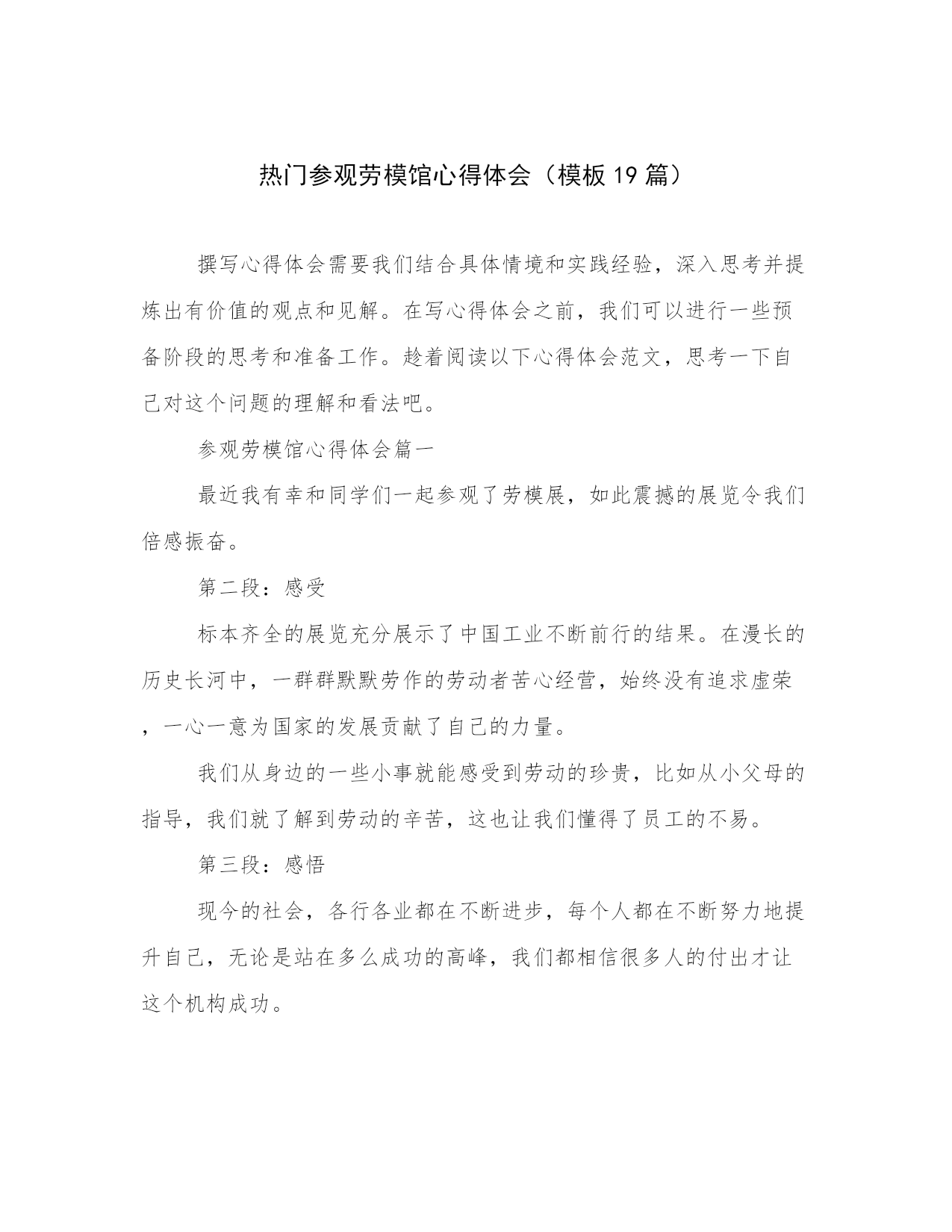 热门参观劳模馆心得体会（模板19篇）

撰写心得体会需要我们结合具体情境和实践经验，深入思考并提炼出有价值的观点和见解。在写心得体会之前，我们可以进行一些预备阶段的思考和准备工作。趁着阅读以下心得体会范文，思考一下自己对这个问题的理解和看法吧。

参观劳模馆心得体会篇一

最近我有幸和同学们一起参观了劳模展，如此震撼的展览令我们倍感振奋。

第二段：感受

标本齐全的展览充分展示了中国工业不断前行的结果。在漫长的历史长河中，一群群默默劳作的劳动者苦心经营，始终没有追求虚荣，一心一意为国家的发展贡献了自己的力量。

我们从身边的一些小事就能感受到劳动的珍贵，比如从小父母的指导，我们就了解到劳动的辛苦，这也让我们懂得了员工的不易。

第三段：感悟

现今的社会，各行各业都在不断进步，每个人都在不断努力地提升自己，无论是站在多么成功的高峰，我们都相信很多人的付出才让这个机构成功。